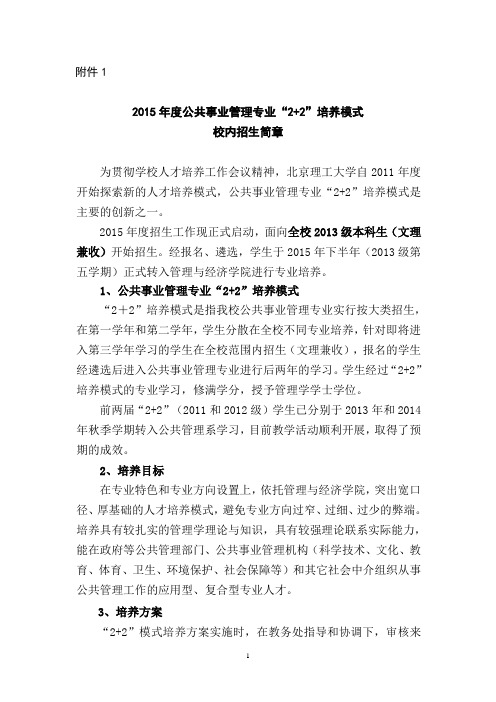 附件 1

2015 年度公共事业管理专业“2+2”培养模式
校内招生简章

为贯彻学校人才培养工作会议精神，北京理工大学自 2011 年度开始探索新的人才培养模式，公共事业管理专业“2+2”培养模式是主要的创新之一。

2015 年度招生工作现正式启动，面向全校 2013 级本科生（文理兼收）开始招生。经报名、遴选，学生于 2015 年下半年（2013 级第五学期）正式转入管理与经济学院进行专业培养。

1、公共事业管理专业“2+2”培养模式

“2＋2”培养模式是指我校公共事业管理专业实行按大类招生，在第一学年和第二学年，学生分散在全校不同专业培养，针对即将进入第三学年学习的学生在全校范围内招生（文理兼收），报名的学生经遴选后进入公共事业管理专业进行后两年的学习。学生经过“2+2”培养模式的专业学习，修满学分，授予管理学学士学位。

前两届“2+2”（2011 和 2012 级）学生已分别于 2013 年和 2014 年秋季学期转入公共管理系学习，目前教学活动顺利开展，取得了预期的成效。

2、培养目标

在专业特色和专业方向设置上，依托管理与经济学院，突出宽口径、厚基础的人才培养模式，避免专业方向过窄、过细、过少的弊端。培养具有较扎实的管理学理论与知识，具有较强理论联系实际能力，能在政府等公共管理部门、公共事业管理机构（科学技术、文化、教育、体育、卫生、环境保护、社会保障等）和其它社会中介组织从事公共管理工作的应用型、复合型专业人才。

3、培养方案

“2+2”模式培养方案实施时，在教务处指导和协调下，审核来

1